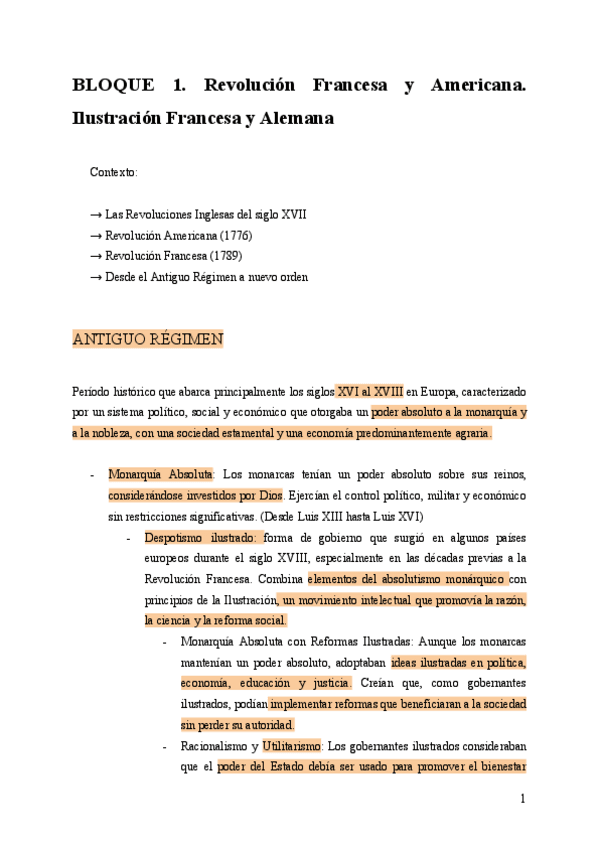 BLOQUE 1. Revolución Francesa y Americana. Ilustración Francesa y Alemana

Contexto:

→ Las Revoluciones Inglesas del siglo XVII
→ Revolución Americana (1776)
→ Revolución Francesa (1789)
→ Desde el Antiguo Régimen a nuevo orden

ANTIGUO RÉGIMEN

Período histórico que abarca principalmente los siglos XVI al XVIII en Europa, caracterizado por un sistema político, social y económico que otorgaba un poder absoluto a la monarquía y a la nobleza, con una sociedad estamental y una economía predominantemente agraria.

- Monarquía Absoluta: Los monarcas tenían un poder absoluto sobre sus reinos, considerándose investidos por Dios. Ejercían el control político, militar y económico sin restricciones significativas. (Desde Luis XIII hasta Luis XVI)
  - Despotismo ilustrado: forma de gobierno que surgió en algunos países europeos durante el siglo XVIII, especialmente en las décadas previas a la Revolución Francesa. Combina elementos del absolutismo monárquico con principios de la Ilustración, un movimiento intelectual que promovía la razón, la ciencia y la reforma social.
    - Monarquía Absoluta con Reformas Ilustradas: Aunque los monarcas mantenían un poder absoluto, adoptaban ideas ilustradas en política, economía, educación y justicia. Creían que, como gobernantes ilustrados, podían implementar reformas que beneficiaran a la sociedad sin perder su autoridad.
    - Racionalismo y Utilitarismo: Los gobernantes ilustrados consideraban que el poder del Estado debía ser usado para promover el bienestar

1